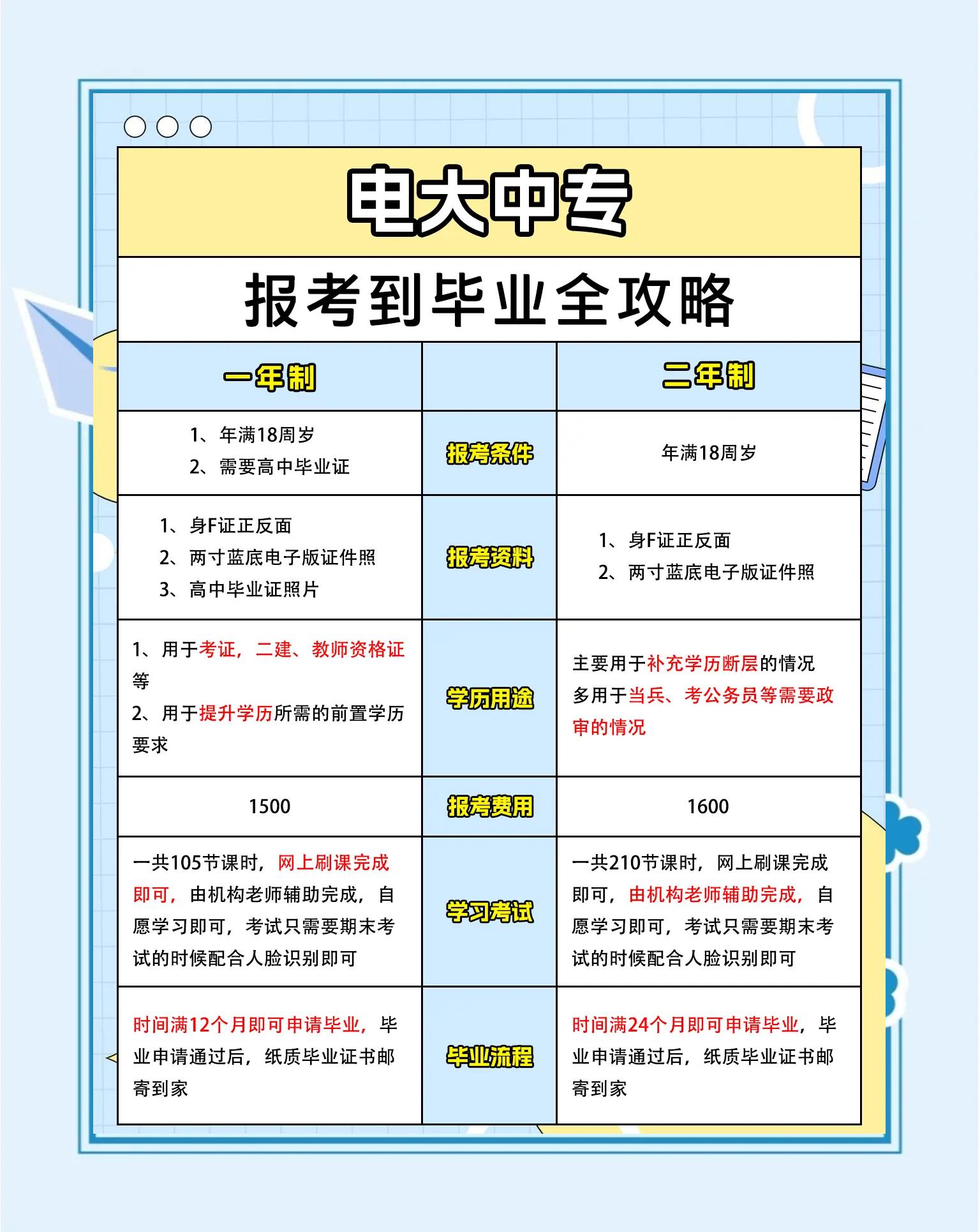 电大中专

报考到毕业全攻略

| 一年制 | | 二年制 |
|---|---|---|
| 1、年满18周岁 2、需要高中毕业证 | 报考条件 | 年满18周岁 |
| 1、身F证正反面 2、两寸蓝底电子版证件照 3、高中毕业证照片 | 报考资料 | 1、身F证正反面 2、两寸蓝底电子版证件照 |
| 1、用于考证，二建、教师资格证等 2、用于提升学历所需的前置学历要求 | 学历用途 | 主要用于补充学历断层的情况 多用于当兵、考公务员等需要政审的情况 |
| 1500 | 报考费用 | 1600 |
| 一共105节课时，网上刷课完成即可，由机构老师辅助完成，自愿学习即可，考试只需要期末考试的时候配合人脸识别即可 | 学习考试 | 一共210节课时，网上刷课完成即可，由机构老师辅助完成，自愿学习即可，考试只需要期末考试的时候配合人脸识别即可 |
| 时间满12个月即可申请毕业，毕业申请通过后，纸质毕业证书邮寄到家 | 毕业流程 | 时间满24个月即可申请毕业，毕业申请通过后，纸质毕业证书邮寄到家 |